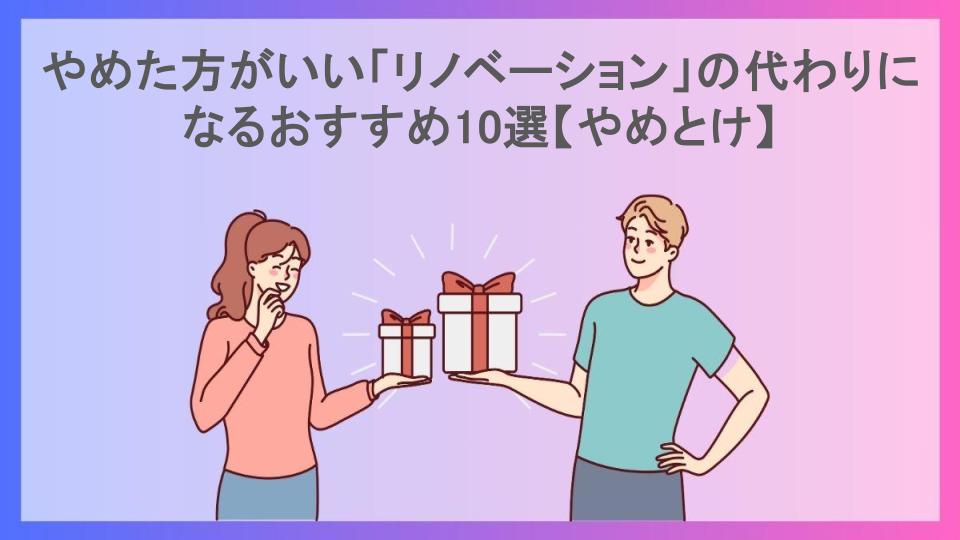 やめた方がいい「リノベーション」の代わりになるおすすめ10選【やめとけ】